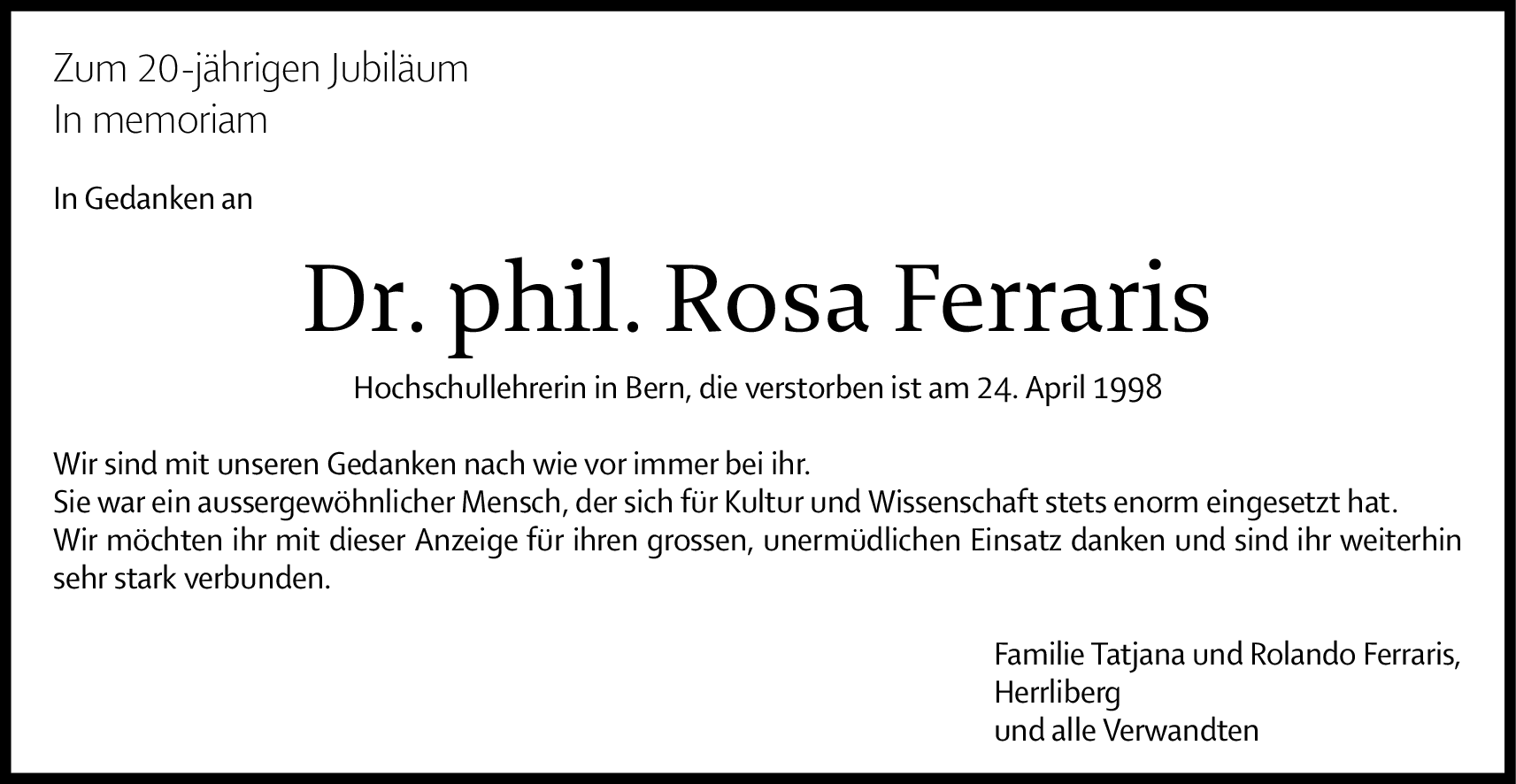 Zum 20-jährigen Jubiläum
In memoriam

In Gedanken an

Dr. phil. Rosa Ferraris

Hochschullehrerin in Bern, die verstorben ist am 24. April 1998

Wir sind mit unseren Gedanken nach wie vor immer bei ihr.
Sie war ein aussergewöhnlicher Mensch, der sich für Kultur und Wissenschaft stets enorm eingesetzt hat.
Wir möchten ihr mit dieser Anzeige für ihren grossen, unermüdlichen Einsatz danken und sind ihr weiterhin sehr stark verbunden.

Familie Tatjana und Rolando Ferraris,
Herrliberg
und alle Verwandten